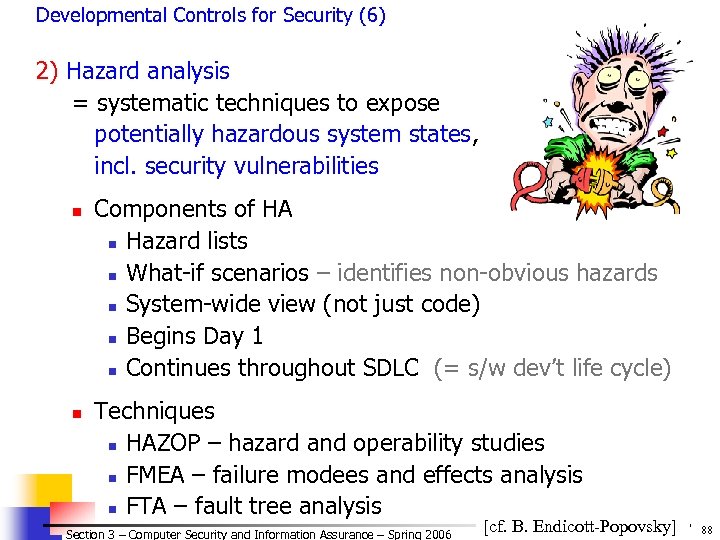 Developmental Controls for Security (6)

2) Hazard analysis
= systematic techniques to expose potentially hazardous system states, incl. security vulnerabilities

- Components of HA
  - Hazard lists
  - What-if scenarios – identifies non-obvious hazards
  - System-wide view (not just code)
  - Begins Day 1
  - Continues throughout SDLC (= s/w dev't life cycle)

- Techniques
  - HAZOP – hazard and operability studies
  - FMEA – failure modees and effects analysis
  - FTA – fault tree analysis

[cf. B. Endicott-Popovsky]

Section 3 – Computer Security and Information Assurance – Spring 2006

88